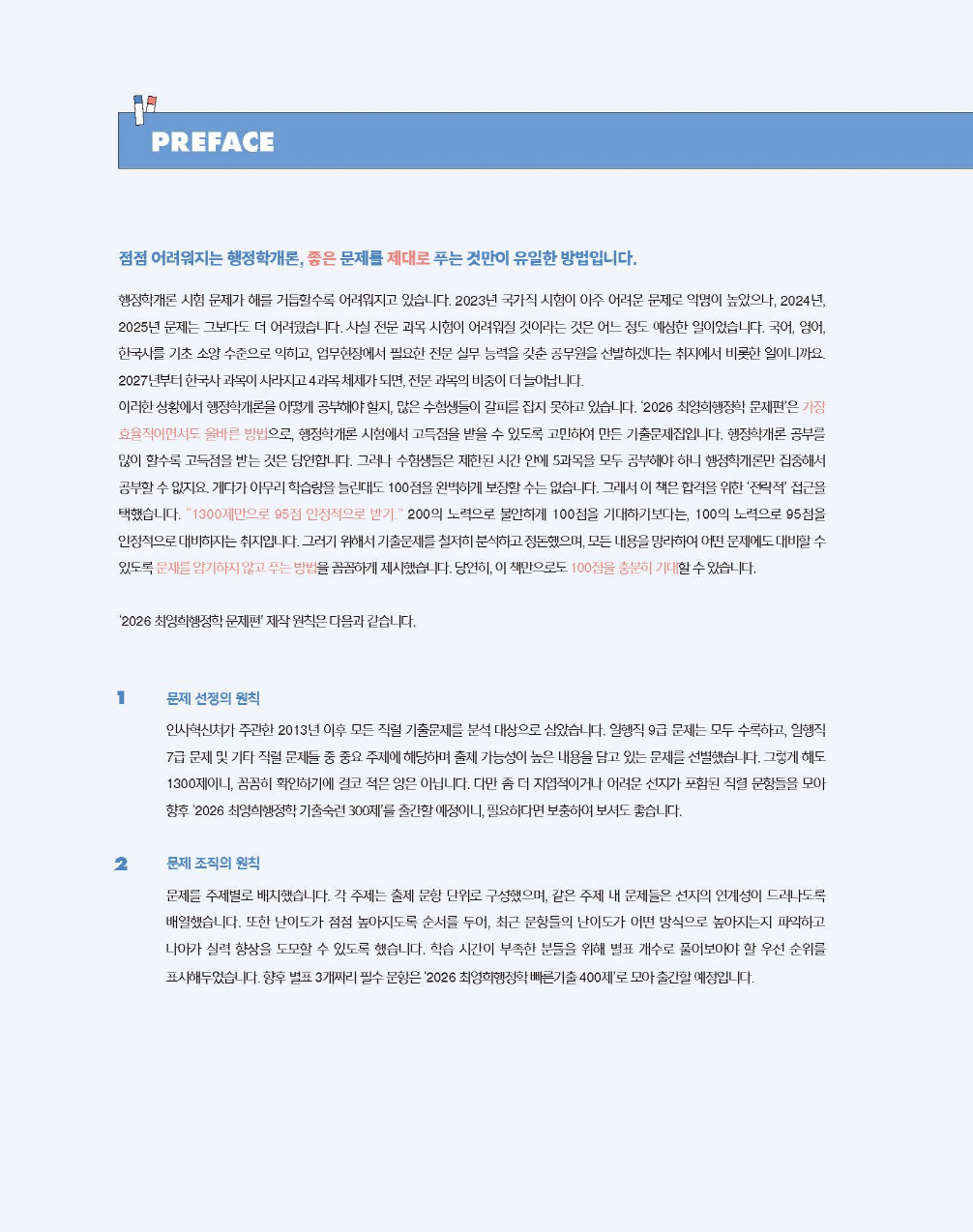 PREFACE

점점 어려워지는 행정학개론, 좋은 문제를 제대로 푸는 것만이 유일한 방법입니다.

행정학개론 시험 문제가 해를 거듭할수록 어려워지고 있습니다. 2023년 국가직 시험이 아주 어려운 문제로 악명이 높았으나, 2024년, 2025년 문제는 그보다도 더 어려웠습니다. 사실 전문 과목 시험이 어려워질 것이라는 것은 어느 정도 예상한 일이었습니다. 국어, 영어, 한국사를 기초 소양 수준으로 익히고, 업무현장에서 필요한 전문 실무 능력을 갖춘 공무원을 선발하겠다는 취지에서 비롯한 일이니까요. 2027년부터 한국사 과목이 사라지고 4과목 체제가 되면, 전문 과목의 비중이 더 늘어납니다.
이러한 상황에서 행정학개론을 어떻게 공부해야 할지, 많은 수험생들이 갈피를 잡지 못하고 있습니다. '2026 최영희행정학 문제편'은 가장 효율적이면서도 올바른 방법으로, 행정학개론 시험에서 고득점을 받을 수 있도록 고민하여 만든 기출문제집입니다. 행정학개론 공부를 많이 할수록 고득점을 받는 것은 당연합니다. 그러나 수험생들은 제한된 시간 안에 5과목을 모두 공부해야 하니 행정학개론만 집중해서 공부할 수 없지요. 게다가 아무리 학습량을 늘린대도 100점을 완벽하게 보장할 수는 없습니다. 그래서 이 책은 합격을 위한 '전략적' 접근을 택했습니다. "1300제만으로 95점 안정적으로 받기." 200의 노력으로 불안하게 100점을 기대하기보다는, 100의 노력으로 95점을 안정적으로 대비하자는 취지입니다. 그러기 위해서 기출문제를 철저히 분석하고 정돈했으며, 모든 내용을 망라하여 어떤 문제에도 대비할 수 있도록 문제를 암기하지 않고 푸는 방법을 꼼꼼하게 제시했습니다. 당연히, 이 책만으로도 100점을 충분히 기대할 수 있습니다.

'2026 최영희행정학 문제편' 제작 원칙은 다음과 같습니다.

1 문제 선정의 원칙
인사혁신처가 주관한 2013년 이후 모든 직렬 기출문제를 분석 대상으로 삼았습니다. 일행직 9급 문제는 모두 수록하고, 일행직 7급 문제 및 기타 직렬 문제들 중 중요 주제에 해당하며 출제 가능성이 높은 내용을 담고 있는 문제를 선별했습니다. 그렇게 해도 1300제이니, 꼼꼼히 확인하기에 결코 적은 양은 아닙니다. 다만 좀 더 지엽적이거나 어려운 선지가 포함된 직렬 문항들을 모아 향후 '2026 최영희행정학 기출숙련 300제'를 출간할 예정이니, 필요하다면 보충하여 보셔도 좋습니다.

2 문제 조직의 원칙
문제를 주제별로 배치했습니다. 각 주제는 출제 문항 단위로 구성했으며, 같은 주제 내 문제들은 선지의 연계성이 드러나도록 배열했습니다. 또한 난이도가 점점 높아지도록 순서를 두어, 최근 문항들의 난이도가 어떤 방식으로 높아지는지 파악하고 나아가 실력 향상을 도모할 수 있도록 했습니다. 학습 시간이 부족한 분들을 위해 별표 개수로 풀어보아야 할 우선 순위를 표시해두었습니다. 향후 별표 3개짜리 필수 문항은 '2026 최영희행정학 빠른기출 400제'로 모아 출간할 예정입니다.